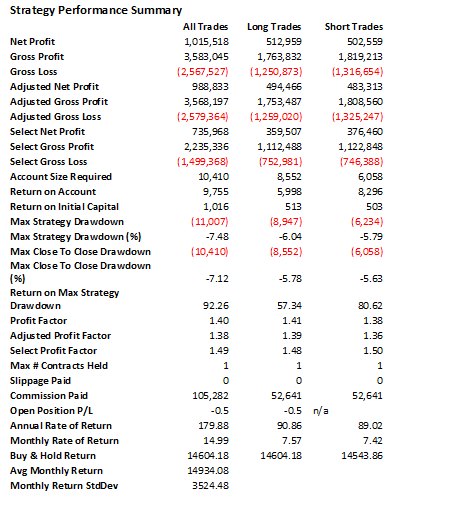 Strategy Performance Summary

| | All Trades | Long Trades | Short Trades |
|---|---|---|---|
| Net Profit | 1,015,518 | 512,959 | 502,559 |
| Gross Profit | 3,583,045 | 1,763,832 | 1,819,213 |
| Gross Loss | (2,567,527) | (1,250,873) | (1,316,654) |
| Adjusted Net Profit | 988,833 | 494,466 | 483,313 |
| Adjusted Gross Profit | 3,568,197 | 1,753,487 | 1,808,560 |
| Adjusted Gross Loss | (2,579,364) | (1,259,020) | (1,325,247) |
| Select Net Profit | 735,968 | 359,507 | 376,460 |
| Select Gross Profit | 2,235,336 | 1,112,488 | 1,122,848 |
| Select Gross Loss | (1,499,368) | (752,981) | (746,388) |
| Account Size Required | 10,410 | 8,552 | 6,058 |
| Return on Account | 9,755 | 5,998 | 8,296 |
| Return on Initial Capital | 1,016 | 513 | 503 |
| Max Strategy Drawdown | (11,007) | (8,947) | (6,234) |
| Max Strategy Drawdown (%) | -7.48 | -6.04 | -5.79 |
| Max Close To Close Drawdown | (10,410) | (8,552) | (6,058) |
| Max Close To Close Drawdown (%) | -7.12 | -5.78 | -5.63 |
| Return on Max Strategy Drawdown | 92.26 | 57.34 | 80.62 |
| Profit Factor | 1.40 | 1.41 | 1.38 |
| Adjusted Profit Factor | 1.38 | 1.39 | 1.36 |
| Select Profit Factor | 1.49 | 1.48 | 1.50 |
| Max # Contracts Held | 1 | 1 | 1 |
| Slippage Paid | 0 | 0 | 0 |
| Commission Paid | 105,282 | 52,641 | 52,641 |
| Open Position P/L | -0.5 | -0.5 | n/a |
| Annual Rate of Return | 179.88 | 90.86 | 89.02 |
| Monthly Rate of Return | 14.99 | 7.57 | 7.42 |
| Buy & Hold Return | 14604.18 | 14604.18 | 14543.86 |
| Avg Monthly Return | 14934.08 | | |
| Monthly Return StdDev | 3524.48 | | |